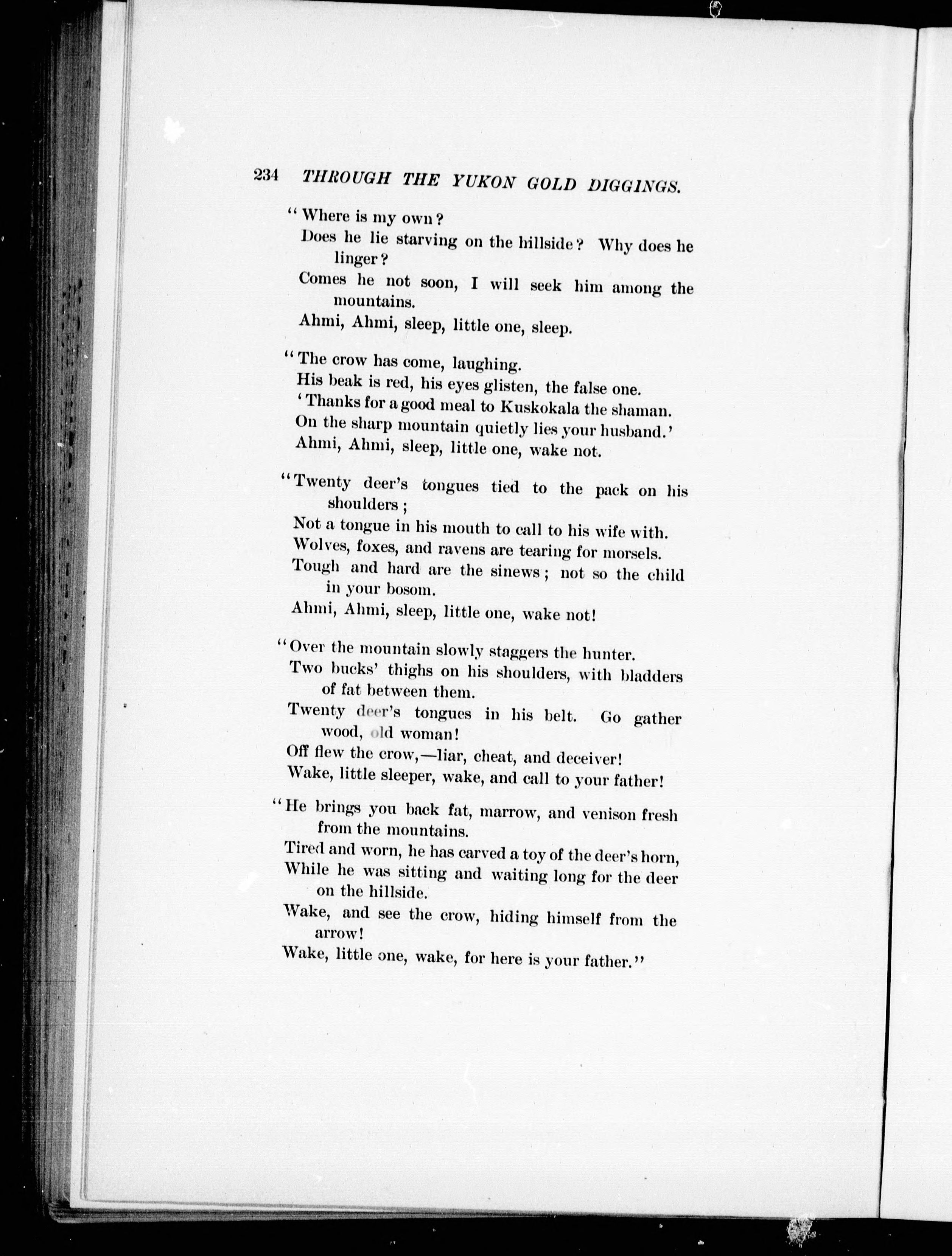 234 THROUGH THE YUKON GOLD DIGGINGS.

"Where is my own?
Does he lie starving on the hillside? Why does he linger?
Comes he not soon, I will seek him among the mountains.
Ahmi, Ahmi, sleep, little one, sleep.

"The crow has come, laughing.
His beak is red, his eyes glisten, the false one.
'Thanks for a good meal to Kuskokala the shaman.
On the sharp mountain quietly lies your husband.'
Ahmi, Ahmi, sleep, little one, wake not.

"Twenty deer's tongues tied to the pack on his shoulders;
Not a tongue in his mouth to call to his wife with.
Wolves, foxes, and ravens are tearing for morsels.
Tough and hard are the sinews; not so the child in your bosom.
Ahmi, Ahmi, sleep, little one, wake not!

"Over the mountain slowly staggers the hunter.
Two bucks' thighs on his shoulders, with bladders of fat between them.
Twenty deer's tongues in his belt. Go gather wood, old woman!
Off flew the crow,—liar, cheat, and deceiver!
Wake, little sleeper, wake, and call to your father!

"He brings you back fat, marrow, and venison fresh from the mountains.
Tired and worn, he has carved a toy of the deer's horn,
While he was sitting and waiting long for the deer on the hillside.
Wake, and see the crow, hiding himself from the arrow!
Wake, little one, wake, for here is your father."